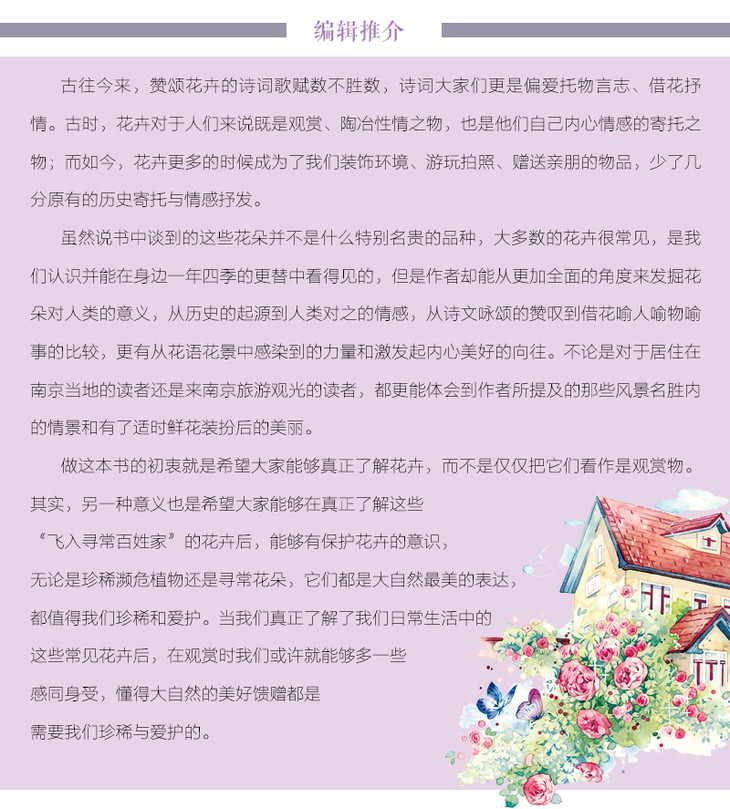 编辑推介

古往今来，赞颂花卉的诗词歌赋数不胜数，诗词大家们更是偏爱托物言志、借花抒情。古时，花卉对于人们来说既是观赏、陶冶性情之物，也是他们自己内心情感的寄托之物；而如今，花卉更多的时候成为了我们装饰环境、游玩拍照、赠送亲朋的物品，少了几分原有的历史寄托与情感抒发。

虽然说书中谈到的这些花朵并不是什么特别名贵的品种，大多数的花卉很常见，是我们认识并能在身边一年四季的更替中看得见的，但是作者却能从更加全面的角度来发掘花朵对人类的意义，从历史的起源到人类对之的情感，从诗文咏颂的赞叹到借花喻人喻物喻事的比较，更有从花语花景中感染到的力量和激发起内心美好的向往。不论是对于居住在南京当地的读者还是来南京旅游观光的读者，都更能体会到作者所提及的那些风景名胜内的情景和有了适时鲜花装扮后的美丽。

做这本书的初衷就是希望大家能够真正了解花卉，而不是仅仅把它们看作是观赏物。其实，另一种意义也是希望大家能够在真正了解这些“飞入寻常百姓家”的花卉后，能够有保护花卉的意识，无论是珍稀濒危植物还是寻常花朵，它们都是大自然最美的表达，都值得我们珍稀和爱护。当我们真正了解了我们日常生活中的这些常见花卉后，在观赏时我们或许就能够多一些感同身受，懂得大自然的美好馈赠都是需要我们珍稀与爱护的。